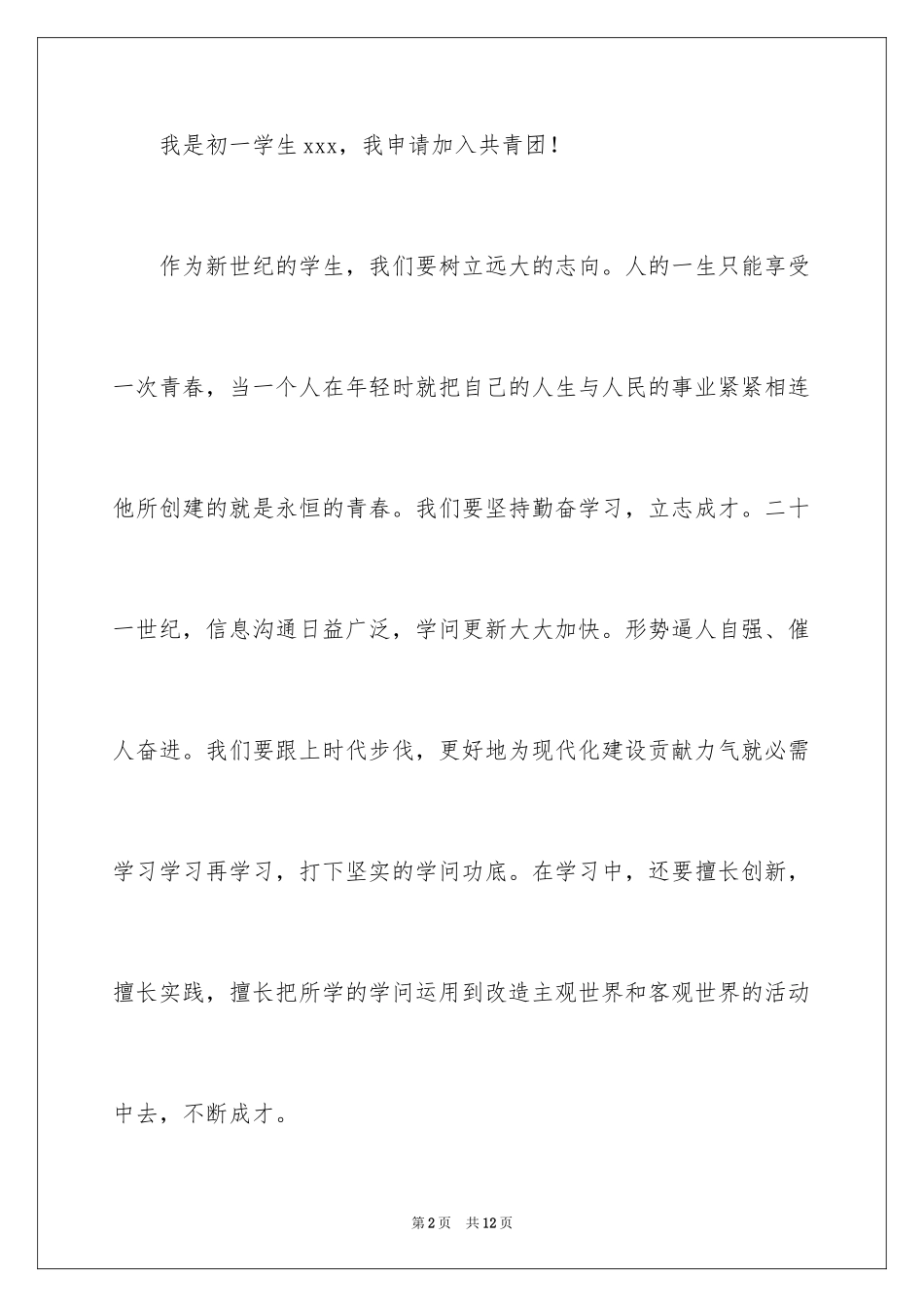 我是初一学生xxx，我申请加入共青团！

作为新世纪的学生，我们要树立远大的志向。人的一生只能享受一次青春，当一个人在年轻时就把自己的人生与人民的事业紧紧相连他所创建的就是永恒的青春。我们要坚持勤奋学习，立志成才。二十一世纪，信息沟通日益广泛，学问更新大大加快。形势逼人自强、催人奋进。我们要跟上时代步伐，更好地为现代化建设贡献力气就必需学习学习再学习，打下坚实的学问功底。在学习中，还要擅长创新，擅长实践，擅长把所学的学问运用到改造主观世界和客观世界的活动中去，不断成才。

第2页 共12页